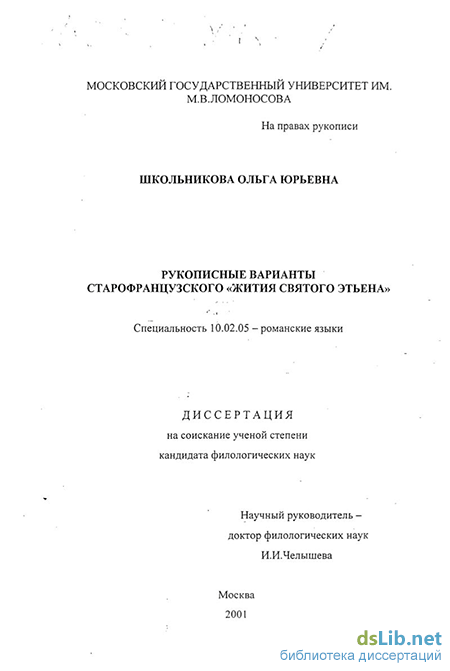 МОСКОВСКИЙ ГОСУДАРСТВЕННЫЙ УНИВЕРСИТЕТ ИМ. М.В.ЛОМОНОСОВА

На правах рукописи

ШКОЛЬНИКОВА ОЛЬГА ЮРЬЕВНА

РУКОПИСНЫЕ ВАРИАНТЫ СТАРОФРАНЦУЗСКОГО «ЖИТИЯ СВЯТОГО ЭТЬЕНА»

Специальность 10.02.05 – романские языки

ДИССЕРТАЦИЯ
на соискание ученой степени
кандидата филологических наук

Научный руководитель –
доктор филологических наук
И.И.Челышева

Москва
2001

dsLib.net
библиотека диссертаций